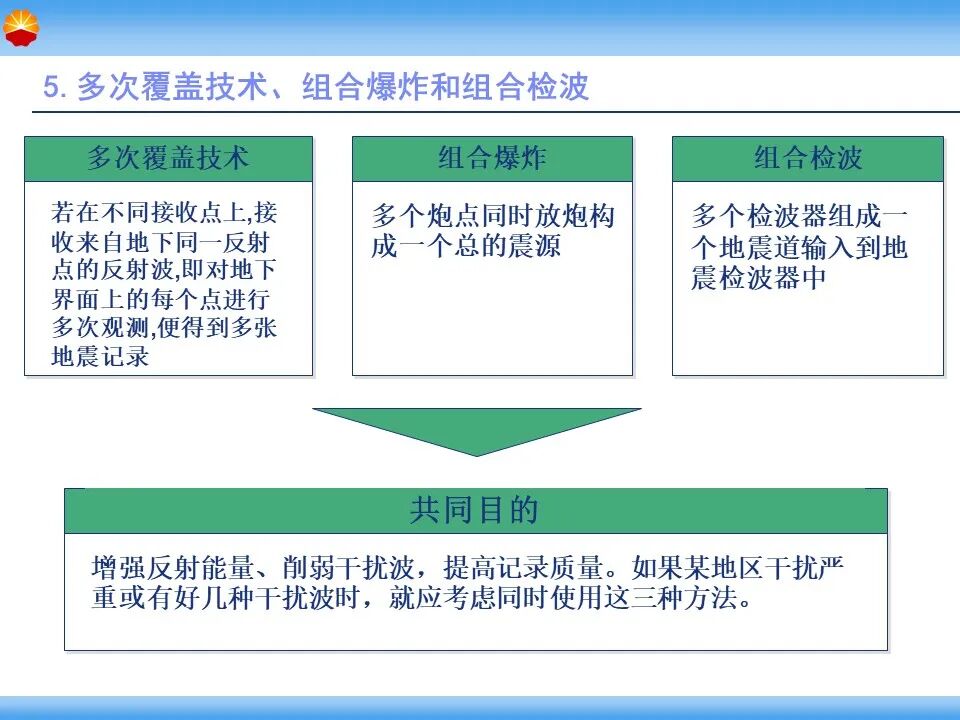 5. 多次覆盖技术、组合爆炸和组合检波

多次覆盖技术

若在不同接收点上,接收来自地下同一反射点的反射波,即对地下界面上的每个点进行多次观测,便得到多张地震记录

组合爆炸

多个炮点同时放炮构成一个总的震源

组合检波

多个检波器组成一个地震道输入到地震检波器中

共同目的

增强反射能量、削弱干扰波，提高记录质量。如果某地区干扰严重或有好几种干扰波时，就应考虑同时使用这三种方法。